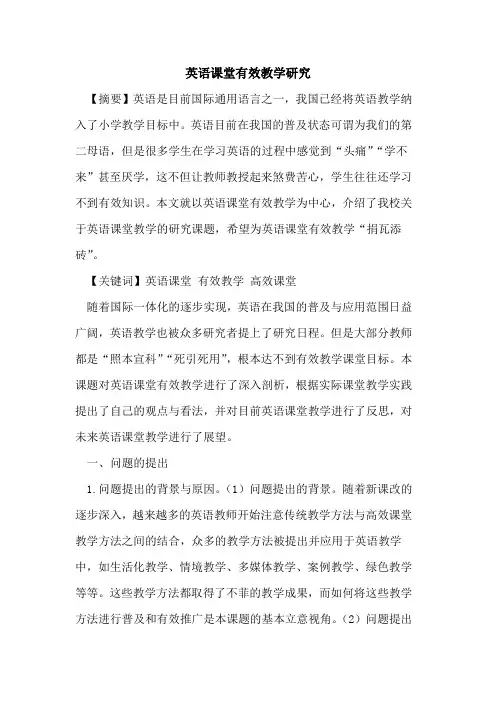 英语课堂有效教学研究

【摘要】英语是目前国际通用语言之一，我国已经将英语教学纳入了小学教学目标中。英语目前在我国的普及状态可谓为我们的第二母语，但是很多学生在学习英语的过程中感觉到“头痛”“学不来”甚至厌学，这不但让教师教授起来煞费苦心，学生往往还学习不到有效知识。本文就以英语课堂有效教学为中心，介绍了我校关于英语课堂教学的研究课题，希望为英语课堂有效教学“捐瓦添砖”。

【关键词】英语课堂 有效教学 高效课堂

随着国际一体化的逐步实现，英语在我国的普及与应用范围日益广阔，英语教学也被众多研究者提上了研究日程。但是大部分教师都是“照本宣科”“死引死用”，根本达不到有效教学课堂目标。本课题对英语课堂有效教学进行了深入剖析，根据实际课堂教学实践提出了自己的观点与看法，并对目前英语课堂教学进行了反思，对未来英语课堂教学进行了展望。

一、问题的提出

1.问题提出的背景与原因。（1）问题提出的背景。随着新课改的逐步深入，越来越多的英语教师开始注意传统教学方法与高效课堂教学方法之间的结合，众多的教学方法被提出并应用于英语教学中，如生活化教学、情境教学、多媒体教学、案例教学、绿色教学等等。这些教学方法都取得了不菲的教学成果，而如何将这些教学方法进行普及和有效推广是本课题的基本立意视角。（2）问题提出